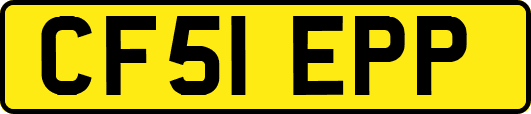 CF51 EPP